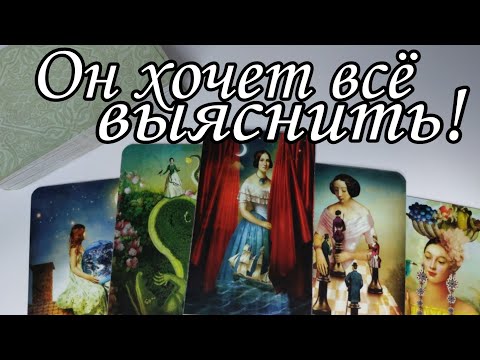 Он хочет всё выяснить!